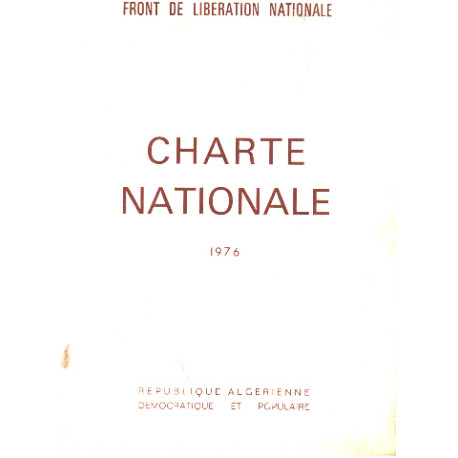 FRONT DE LIBERATION NATIONALE

CHARTE NATIONALE

1976

REPUBLIQUE ALGERIENNE DEMOCRATIQUE ET POPULAIRE